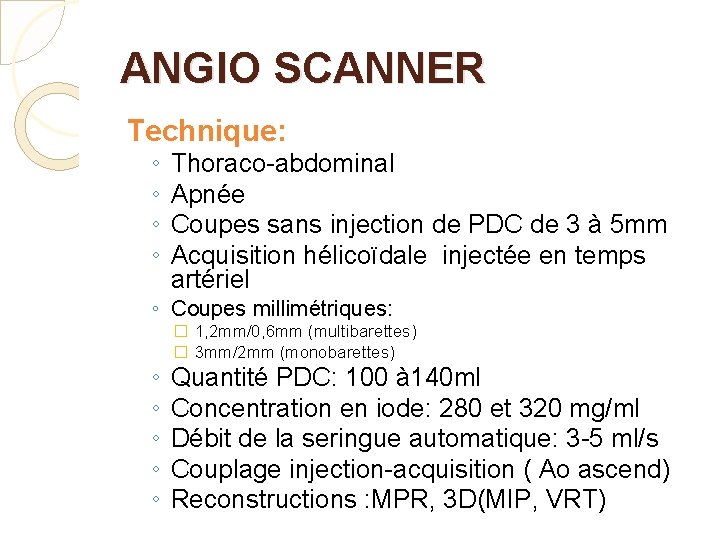 ANGIO SCANNER

Technique:

◦ Thoraco-abdominal
◦ Apnée
◦ Coupes sans injection de PDC de 3 à 5mm
◦ Acquisition hélicoïdale injectée en temps artériel
◦ Coupes millimétriques:
 ☐ 1,2mm/0,6mm (multibarettes)
 ☐ 3mm/2mm (monobarettes)
◦ Quantité PDC: 100 à140ml
◦ Concentration en iode: 280 et 320 mg/ml
◦ Débit de la seringue automatique: 3-5 ml/s
◦ Couplage injection-acquisition ( Ao ascend)
◦ Reconstructions :MPR, 3D(MIP, VRT)